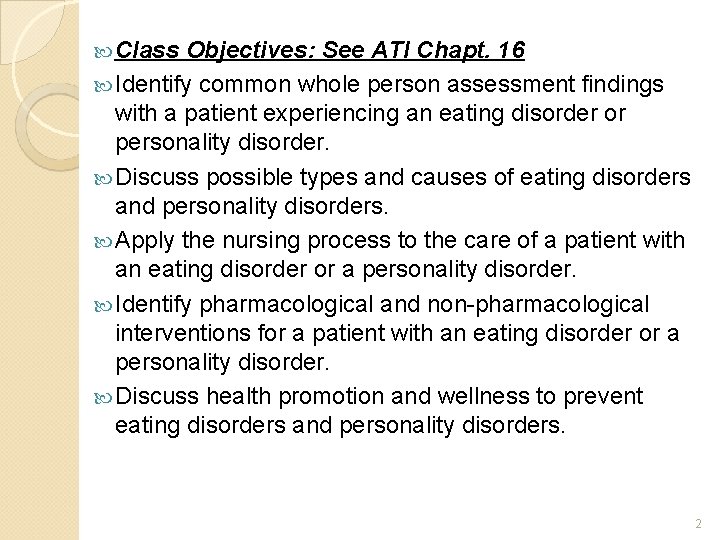 Class Objectives: See ATI Chapt. 16

Identify common whole person assessment findings with a patient experiencing an eating disorder or personality disorder.

Discuss possible types and causes of eating disorders and personality disorders.

Apply the nursing process to the care of a patient with an eating disorder or a personality disorder.

Identify pharmacological and non-pharmacological interventions for a patient with an eating disorder or a personality disorder.

Discuss health promotion and wellness to prevent eating disorders and personality disorders.

2